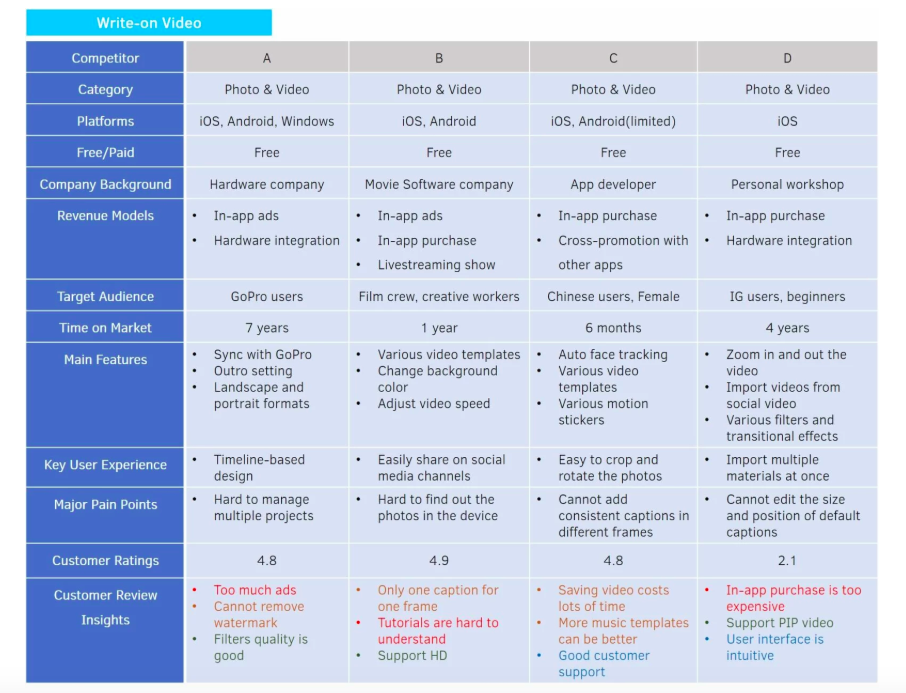 Write-on Video

| Competitor | A | B | C | D |
|---|---|---|---|---|
| Category | Photo & Video | Photo & Video | Photo & Video | Photo & Video |
| Platforms | iOS, Android, Windows | iOS, Android | iOS, Android(limited) | iOS |
| Free/Paid | Free | Free | Free | Free |
| Company Background | Hardware company | Movie Software company | App developer | Personal workshop |
| Revenue Models | • In-app ads • Hardware integration | • In-app ads • In-app purchase • Livestreaming show | • In-app purchase • Cross-promotion with other apps | • In-app purchase • Hardware integration |
| Target Audience | GoPro users | Film crew, creative workers | Chinese users, Female | IG users, beginners |
| Time on Market | 7 years | 1 year | 6 months | 4 years |
| Main Features | • Sync with GoPro • Outro setting • Landscape and portrait formats | • Various video templates • Change background color • Adjust video speed | • Auto face tracking • Various video templates • Various motion stickers | • Zoom in and out the video • Import videos from social video • Various filters and transitional effects |
| Key User Experience | • Timeline-based design | • Easily share on social media channels | • Easy to crop and rotate the photos | • Import multiple materials at once |
| Major Pain Points | • Hard to manage multiple projects | • Hard to find out the photos in the device | • Cannot add consistent captions in different frames | • Cannot edit the size and position of default captions |
| Customer Ratings | 4.8 | 4.9 | 4.8 | 2.1 |
| Customer Review Insights | • Too much ads • Cannot remove watermark • Filters quality is good | • Only one caption for one frame • Tutorials are hard to understand • Support HD | • Saving video costs lots of time • More music templates can be better • Good customer support | • In-app purchase is too expensive • Support PIP video • User interface is intuitive |